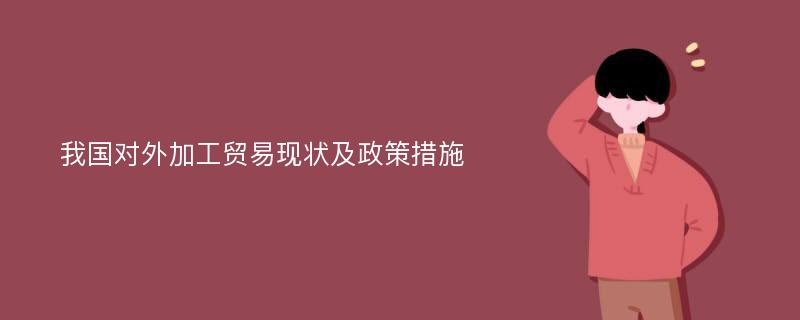 我国对外加工贸易现状及政策措施